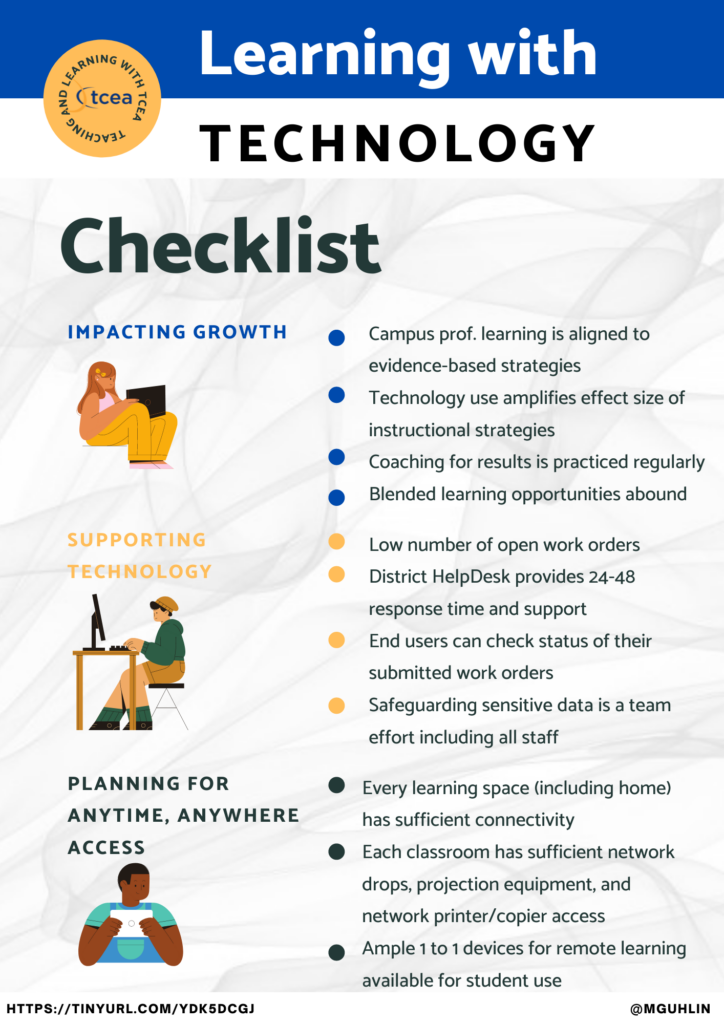 TEACHING AND LEARNING WITH TCEA
tcea

Learning with

TECHNOLOGY

Checklist

IMPACTING GROWTH

- Campus prof. learning is aligned to evidence-based strategies
- Technology use amplifies effect size of instructional strategies
- Coaching for results is practiced regularly
- Blended learning opportunities abound

SUPPORTING TECHNOLOGY

- Low number of open work orders
- District HelpDesk provides 24-48 response time and support
- End users can check status of their submitted work orders
- Safeguarding sensitive data is a team effort including all staff

PLANNING FOR ANYTIME, ANYWHERE ACCESS

- Every learning space (including home) has sufficient connectivity
- Each classroom has sufficient network drops, projection equipment, and network printer/copier access
- Ample 1 to 1 devices for remote learning available for student use

HTTPS://TINYURL.COM/YDK5DCGJ

@MGUHLIN